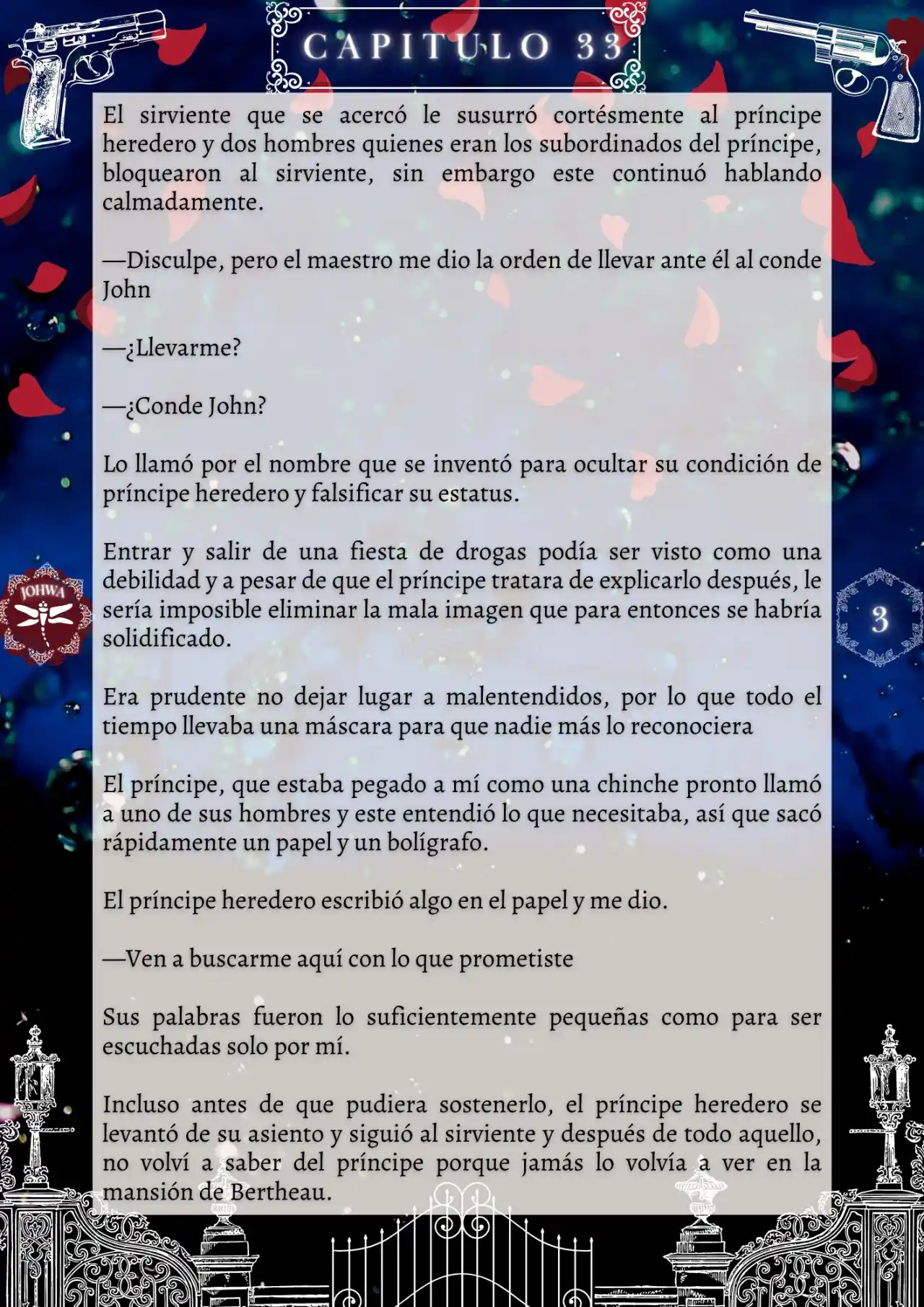 CAPITULO 33

El sirviente que se acercó le susurró cortésmente al príncipe heredero y dos hombres quienes eran los subordinados del príncipe, bloquearon al sirviente, sin embargo este continuó hablando calmadamente.

—Disculpe, pero el maestro me dio la orden de llevar ante él al conde John

—¿Llevarme?

—¿Conde John?

Lo llamó por el nombre que se inventó para ocultar su condición de príncipe heredero y falsificar su estatus.

Entrar y salir de una fiesta de drogas podía ser visto como una debilidad y a pesar de que el príncipe tratara de explicarlo después, le sería imposible eliminar la mala imagen que para entonces se habría solidificado.

Era prudente no dejar lugar a malentendidos, por lo que todo el tiempo llevaba una máscara para que nadie más lo reconociera

El príncipe, que estaba pegado a mí como una chinche pronto llamó a uno de sus hombres y este entendió lo que necesitaba, así que sacó rápidamente un papel y un bolígrafo.

El príncipe heredero escribió algo en el papel y me dio.

—Ven a buscarme aquí con lo que prometiste

Sus palabras fueron lo suficientemente pequeñas como para ser escuchadas solo por mí.

Incluso antes de que pudiera sostenerlo, el príncipe heredero se levantó de su asiento y siguió al sirviente y después de todo aquello, no volví a saber del príncipe porque jamás lo volvía a ver en la mansión de Bertheau.

JOHWA

3